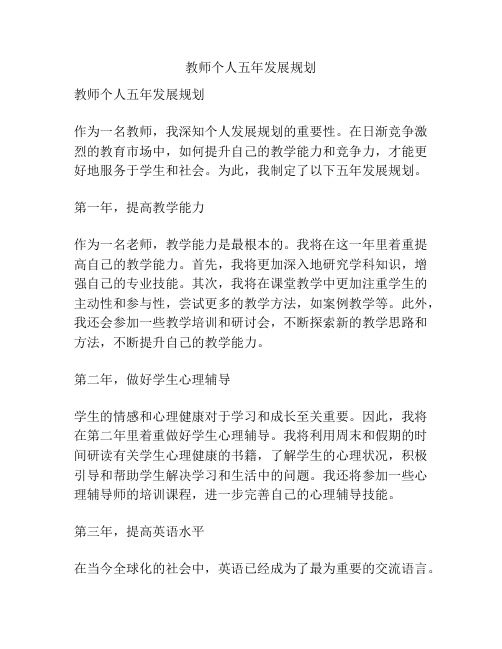 教师个人五年发展规划

教师个人五年发展规划

作为一名教师，我深知个人发展规划的重要性。在日渐竞争激烈的教育市场中，如何提升自己的教学能力和竞争力，才能更好地服务于学生和社会。为此，我制定了以下五年发展规划。

第一年，提高教学能力

作为一名老师，教学能力是最根本的。我将在这一年里着重提高自己的教学能力。首先，我将更加深入地研究学科知识，增强自己的专业技能。其次，我将在课堂教学中更加注重学生的主动性和参与性，尝试更多的教学方法，如案例教学等。此外，我还会参加一些教学培训和研讨会，不断探索新的教学思路和方法，不断提升自己的教学能力。

第二年，做好学生心理辅导

学生的情感和心理健康对于学习和成长至关重要。因此，我将在第二年里着重做好学生心理辅导。我将利用周末和假期的时间研读有关学生心理健康的书籍，了解学生的心理状况，积极引导和帮助学生解决学习和生活中的问题。我还将参加一些心理辅导师的培训课程，进一步完善自己的心理辅导技能。

第三年，提高英语水平

在当今全球化的社会中，英语已经成为了最为重要的交流语言。